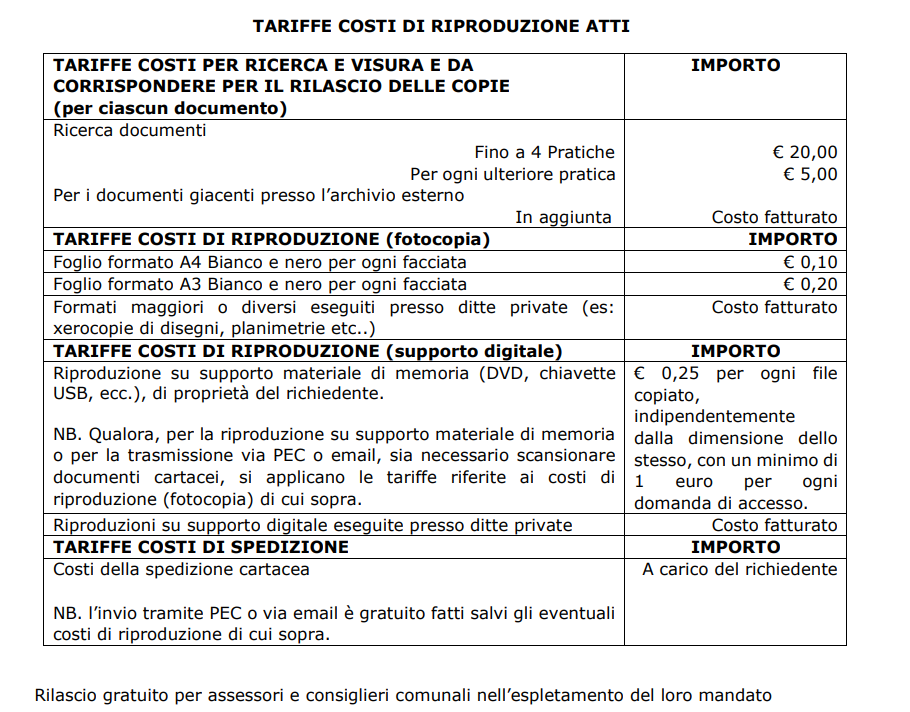 TARIFFE COSTI DI RIPRODUZIONE ATTI

| TARIFFE COSTI PER RICERCA E VISURA E DA CORRISPONDERE PER IL RILASCIO DELLE COPIE (per ciascun documento) | IMPORTO |
|---|---|
| Ricerca documenti Fino a 4 Pratiche Per ogni ulteriore pratica Per i documenti giacenti presso l'archivio esterno In aggiunta | € 20,00 € 5,00 Costo fatturato |
| TARIFFE COSTI DI RIPRODUZIONE (fotocopia) | IMPORTO |
| Foglio formato A4 Bianco e nero per ogni facciata | € 0,10 |
| Foglio formato A3 Bianco e nero per ogni facciata | € 0,20 |
| Formati maggiori o diversi eseguiti presso ditte private (es: xerocopie di disegni, planimetrie etc..) | Costo fatturato |
| TARIFFE COSTI DI RIPRODUZIONE (supporto digitale) | IMPORTO |
| Riproduzione su supporto materiale di memoria (DVD, chiavette USB, ecc.), di proprietà del richiedente. NB. Qualora, per la riproduzione su supporto materiale di memoria o per la trasmissione via PEC o email, sia necessario scansionare documenti cartacei, si applicano le tariffe riferite ai costi di riproduzione (fotocopia) di cui sopra. | € 0,25 per ogni file copiato, indipendentemente dalla dimensione dello stesso, con un minimo di 1 euro per ogni domanda di accesso. |
| Riproduzioni su supporto digitale eseguite presso ditte private | Costo fatturato |
| TARIFFE COSTI DI SPEDIZIONE | IMPORTO |
| Costi della spedizione cartacea NB. l'invio tramite PEC o via email è gratuito fatti salvi gli eventuali costi di riproduzione di cui sopra. | A carico del richiedente |

Rilascio gratuito per assessori e consiglieri comunali nell'espletamento del loro mandato